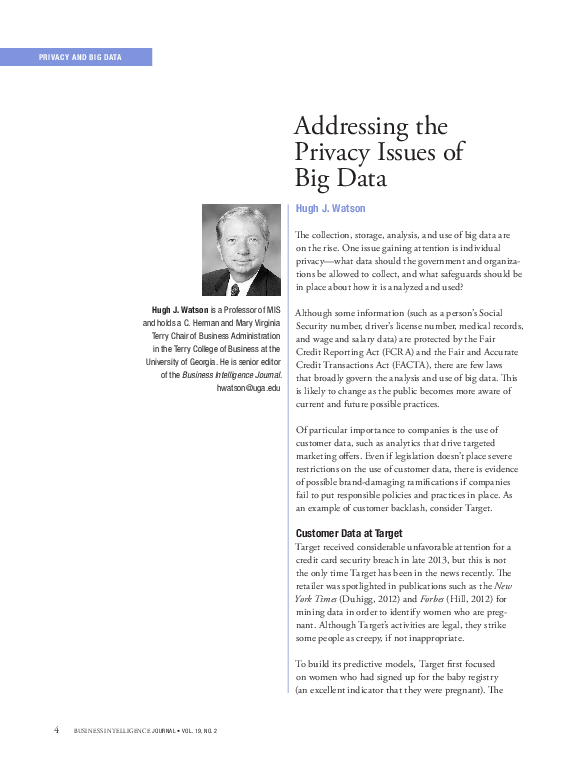 PRIVACY AND BIG DATA

Addressing the Privacy Issues of Big Data

Hugh J. Watson

Hugh J. Watson is a Professor of MIS and holds a C. Herman and Mary Virginia Terry Chair of Business Administration in the Terry College of Business at the University of Georgia. He is senior editor of the Business Intelligence Journal. hwatson@uga.edu

The collection, storage, analysis, and use of big data are on the rise. One issue gaining attention is individual privacy—what data should the government and organizations be allowed to collect, and what safeguards should be in place about how it is analyzed and used?

Although some information (such as a person's Social Security number, driver's license number, medical records, and wage and salary data) are protected by the Fair Credit Reporting Act (FCRA) and the Fair and Accurate Credit Transactions Act (FACTA), there are few laws that broadly govern the analysis and use of big data. This is likely to change as the public becomes more aware of current and future possible practices.

Of particular importance to companies is the use of customer data, such as analytics that drive targeted marketing offers. Even if legislation doesn't place severe restrictions on the use of customer data, there is evidence of possible brand-damaging ramifications if companies fail to put responsible policies and practices in place. As an example of customer backlash, consider Target.

Customer Data at Target

Target received considerable unfavorable attention for a credit card security breach in late 2013, but this is not the only time Target has been in the news recently. The retailer was spotlighted in publications such as the New York Times (Duhigg, 2012) and Forbes (Hill, 2012) for mining data in order to identify women who are pregnant. Although Target's activities are legal, they strike some people as creepy, if not inappropriate.

To build its predictive models, Target first focused on women who had signed up for the baby registry (an excellent indicator that they were pregnant). The

4 BUSINESS INTELLIGENCE JOURNAL • VOL. 19, NO. 2